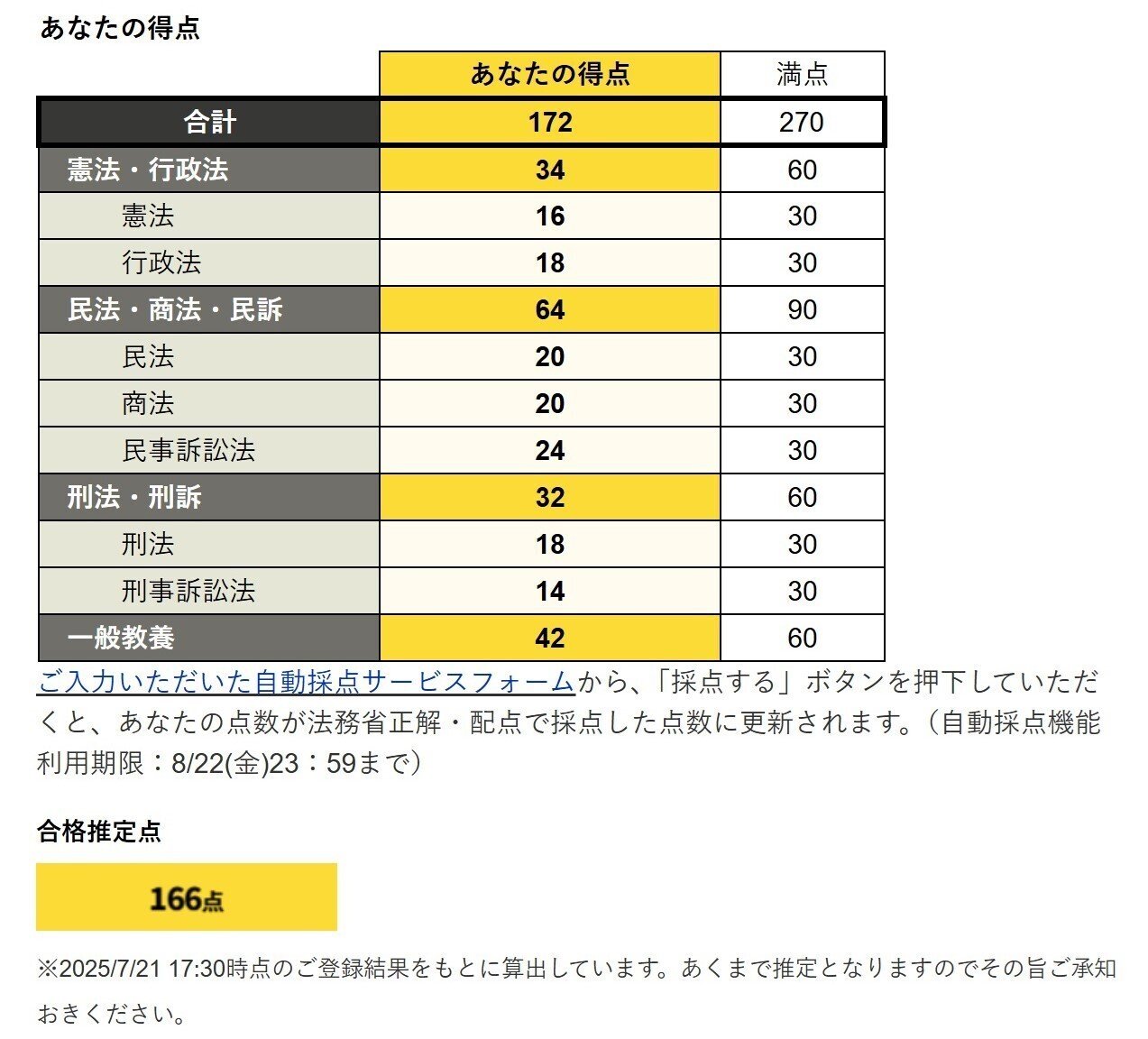 あなたの得点

|  | あなたの得点 | 満点 |
|---|---|---|
| 合計 | 172 | 270 |
| 憲法・行政法 | 34 | 60 |
| 憲法 | 16 | 30 |
| 行政法 | 18 | 30 |
| 民法・商法・民訴 | 64 | 90 |
| 民法 | 20 | 30 |
| 商法 | 20 | 30 |
| 民事訴訟法 | 24 | 30 |
| 刑法・刑訴 | 32 | 60 |
| 刑法 | 18 | 30 |
| 刑事訴訟法 | 14 | 30 |
| 一般教養 | 42 | 60 |

ご入力いただいた自動採点サービスフォームから、「採点する」ボタンを押下していただくと、あなたの点数が法務省正解・配点で採点した点数に更新されます。（自動採点機能利用期限：8/22(金)23：59まで）

合格推定点

166点

※2025/7/21 17:30時点のご登録結果をもとに算出しています。あくまで推定となりますのでその旨ご承知おきください。